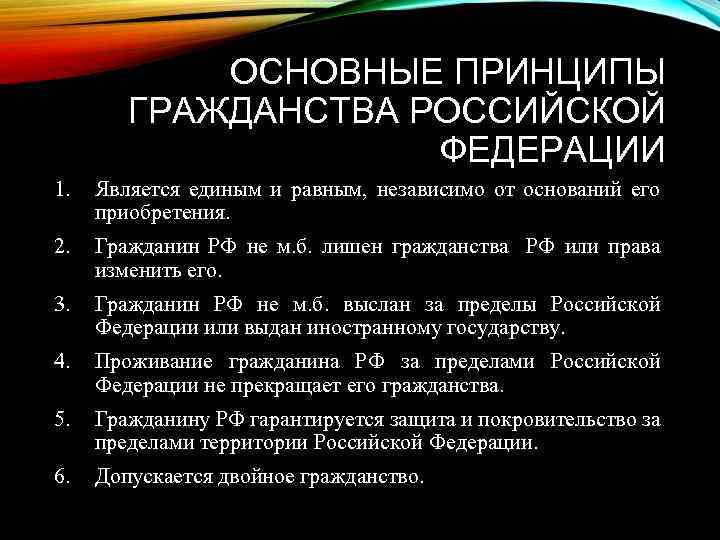 ОСНОВНЫЕ ПРИНЦИПЫ ГРАЖДАНСТВА РОССИЙСКОЙ ФЕДЕРАЦИИ

1. Является единым и равным, независимо от оснований его приобретения.

2. Гражданин РФ не м.б. лишен гражданства РФ или права изменить его.

3. Гражданин РФ не м.б. выслан за пределы Российской Федерации или выдан иностранному государству.

4. Проживание гражданина РФ за пределами Российской Федерации не прекращает его гражданства.

5. Гражданину РФ гарантируется защита и покровительство за пределами территории Российской Федерации.

6. Допускается двойное гражданство.